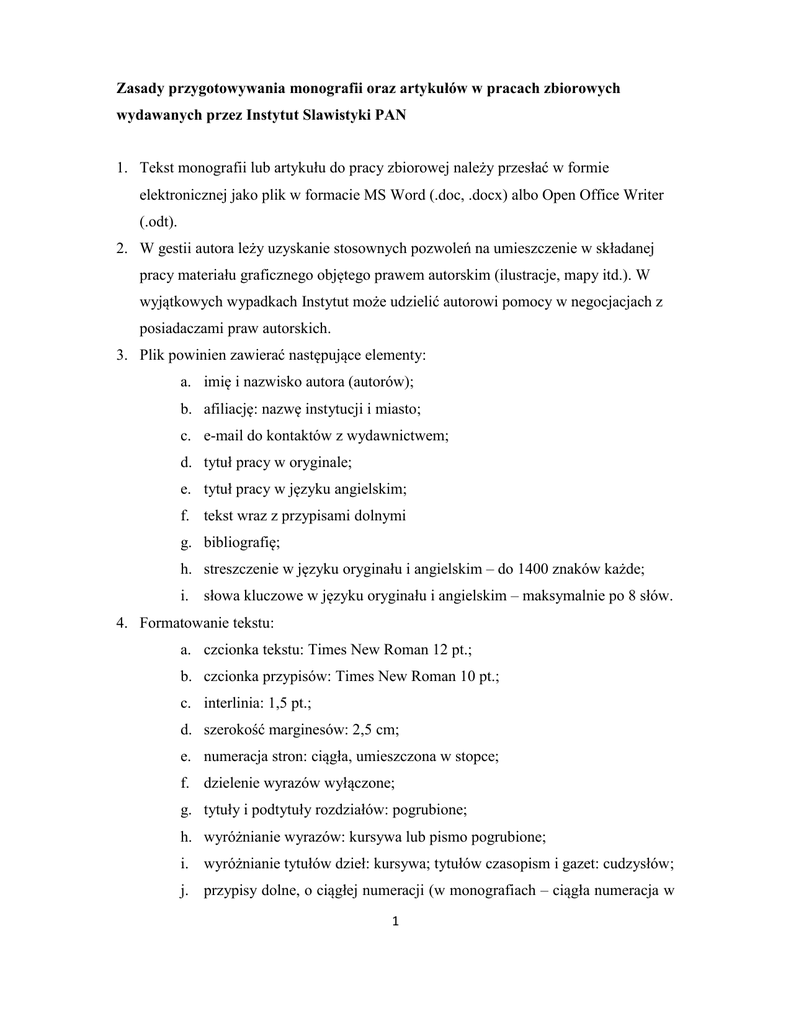 Zasady przygotowywania monografii oraz artykułów w pracach zbiorowych wydawanych przez Instytut Slawistyki PAN

1. Tekst monografii lub artykułu do pracy zbiorowej należy przesłać w formie elektronicznej jako plik w formacie MS Word (.doc, .docx) albo Open Office Writer (.odt).
2. W gestii autora leży uzyskanie stosownych pozwoleń na umieszczenie w składanej pracy materiału graficznego objętego prawem autorskim (ilustracje, mapy itd.). W wyjątkowych wypadkach Instytut może udzielić autorowi pomocy w negocjacjach z posiadaczami praw autorskich.
3. Plik powinien zawierać następujące elementy:
a. imię i nazwisko autora (autorów);
b. afiliację: nazwę instytucji i miasto;
c. e-mail do kontaktów z wydawnictwem;
d. tytuł pracy w oryginale;
e. tytuł pracy w języku angielskim;
f. tekst wraz z przypisami dolnymi
g. bibliografię;
h. streszczenie w języku oryginału i angielskim – do 1400 znaków każde;
i. słowa kluczowe w języku oryginału i angielskim – maksymalnie po 8 słów.
4. Formatowanie tekstu:
a. czcionka tekstu: Times New Roman 12 pt.;
b. czcionka przypisów: Times New Roman 10 pt.;
c. interlinia: 1,5 pt.;
d. szerokość marginesów: 2,5 cm;
e. numeracja stron: ciągła, umieszczona w stopce;
f. dzielenie wyrazów wyłączone;
g. tytuły i podtytuły rozdziałów: pogrubione;
h. wyróżnianie wyrazów: kursywa lub pismo pogrubione;
i. wyróżnianie tytułów dzieł: kursywa; tytułów czasopism i gazet: cudzysłów;
j. przypisy dolne, o ciągłej numeracji (w monografiach – ciągła numeracja w

1